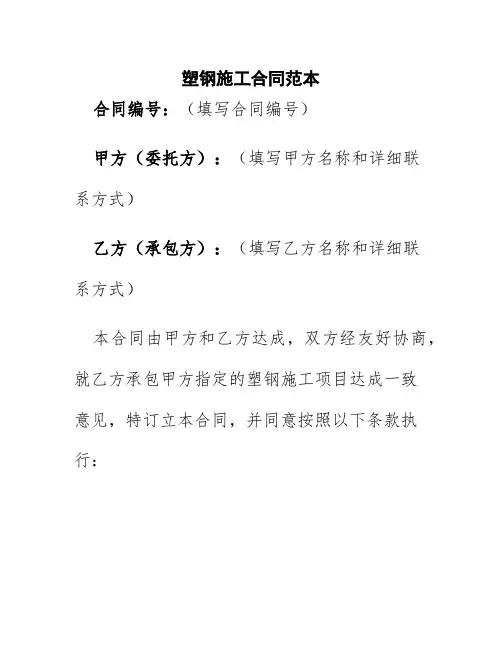 塑钢施工合同范本

合同编号：（填写合同编号）

甲方（委托方）：（填写甲方名称和详细联系方式）

乙方（承包方）：（填写乙方名称和详细联系方式）

本合同由甲方和乙方达成，双方经友好协商，就乙方承包甲方指定的塑钢施工项目达成一致意见，特订立本合同，并同意按照以下条款执行：